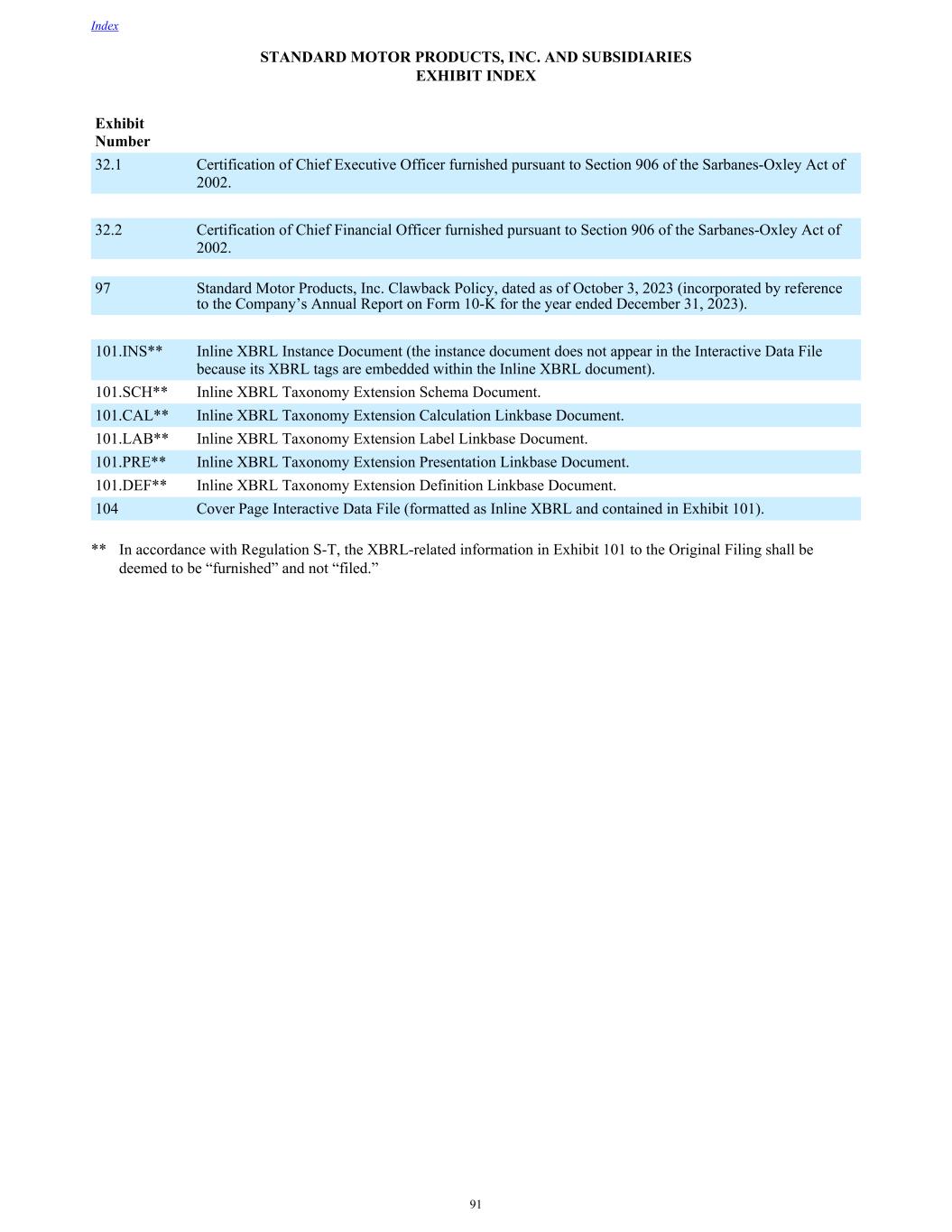 Index

STANDARD MOTOR PRODUCTS, INC. AND SUBSIDIARIES
EXHIBIT INDEX

| Exhibit Number | |
|---|---|
| 32.1 | Certification of Chief Executive Officer furnished pursuant to Section 906 of the Sarbanes-Oxley Act of 2002. |
| 32.2 | Certification of Chief Financial Officer furnished pursuant to Section 906 of the Sarbanes-Oxley Act of 2002. |
| 97 | Standard Motor Products, Inc. Clawback Policy, dated as of October 3, 2023 (incorporated by reference to the Company’s Annual Report on Form 10-K for the year ended December 31, 2023). |
| 101.INS** | Inline XBRL Instance Document (the instance document does not appear in the Interactive Data File because its XBRL tags are embedded within the Inline XBRL document). |
| 101.SCH** | Inline XBRL Taxonomy Extension Schema Document. |
| 101.CAL** | Inline XBRL Taxonomy Extension Calculation Linkbase Document. |
| 101.LAB** | Inline XBRL Taxonomy Extension Label Linkbase Document. |
| 101.PRE** | Inline XBRL Taxonomy Extension Presentation Linkbase Document. |
| 101.DEF** | Inline XBRL Taxonomy Extension Definition Linkbase Document. |
| 104 | Cover Page Interactive Data File (formatted as Inline XBRL and contained in Exhibit 101). |

** In accordance with Regulation S-T, the XBRL-related information in Exhibit 101 to the Original Filing shall be deemed to be “furnished” and not “filed.”

91